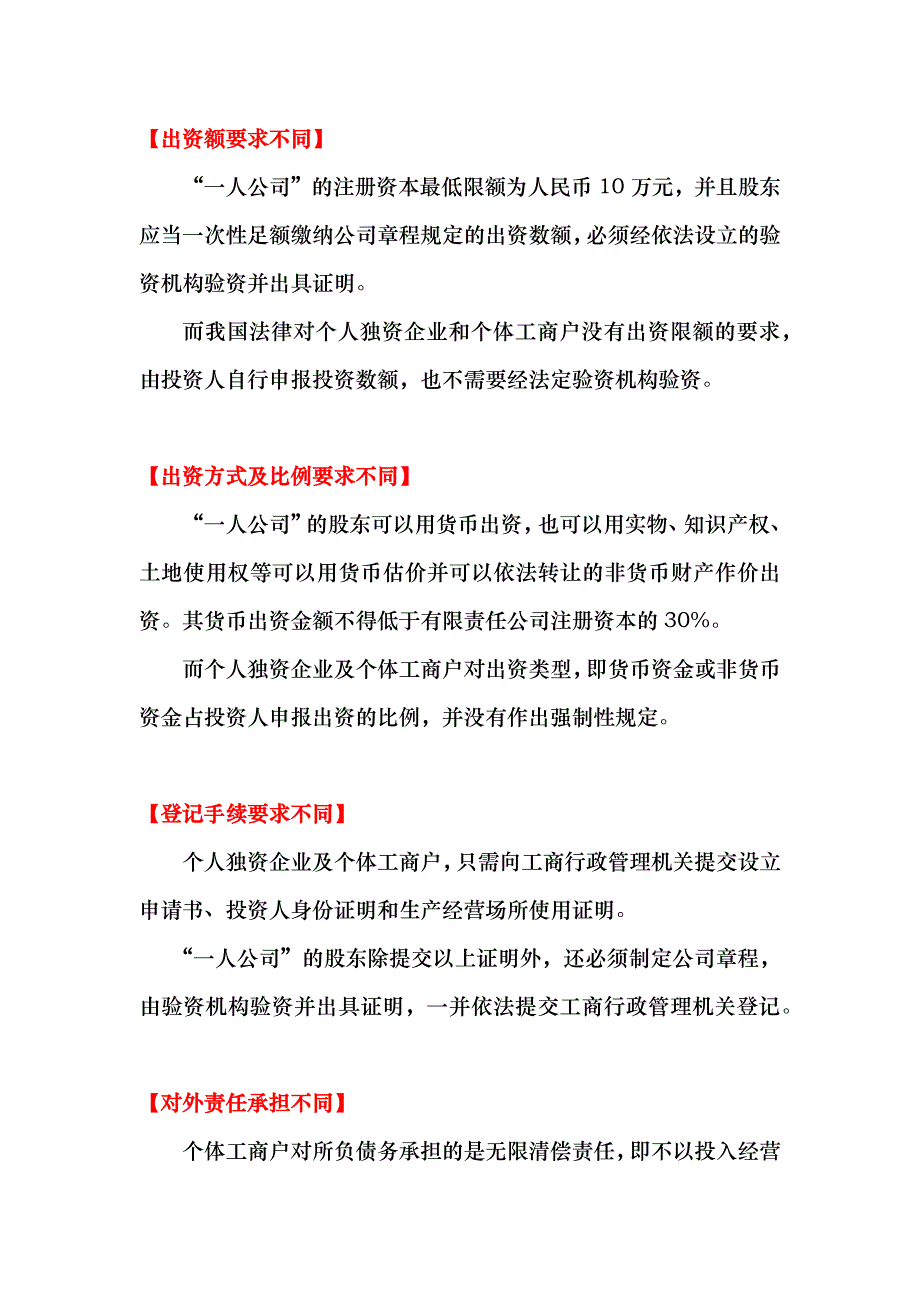 【出资额要求不同】

“一人公司”的注册资本最低限额为人民币 10 万元，并且股东应当一次性足额缴纳公司章程规定的出资数额，必须经依法设立的验资机构验资并出具证明。

而我国法律对个人独资企业和个体工商户没有出资限额的要求，由投资人自行申报投资数额，也不需要经法定验资机构验资。

【出资方式及比例要求不同】

“一人公司”的股东可以用货币出资，也可以用实物、知识产权、土地使用权等可以用货币估价并可以依法转让的非货币财产作价出资。其货币出资金额不得低于有限责任公司注册资本的 30%。

而个人独资企业及个体工商户对出资类型，即货币资金或非货币资金占投资人申报出资的比例，并没有作出强制性规定。

【登记手续要求不同】

个人独资企业及个体工商户，只需向工商行政管理机关提交设立申请书、投资人身份证明和生产经营场所使用证明。

“一人公司”的股东除提交以上证明外，还必须制定公司章程，由验资机构验资并出具证明，一并依法提交工商行政管理机关登记。

【对外责任承担不同】

个体工商户对所负债务承担的是无限清偿责任，即不以投入经营